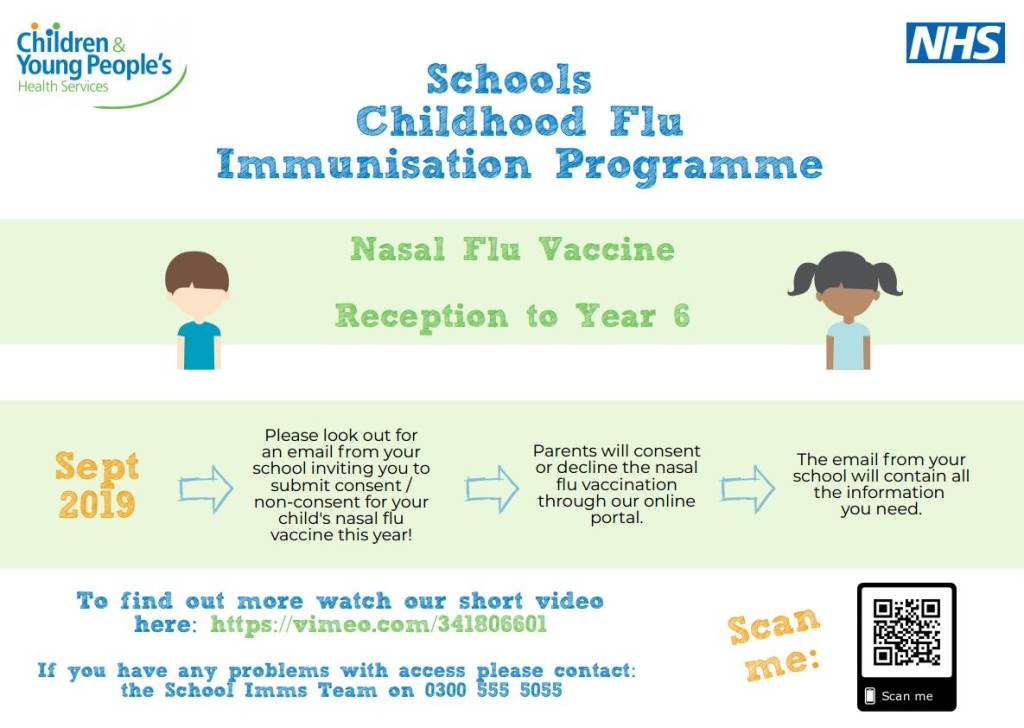 Children & Young People's Health Services

NHS

Schools Childhood Flu Immunisation Programme

Nasal Flu Vaccine

Reception to Year 6

Sept 2019

Please look out for an email from your school inviting you to submit consent / non-consent for your child's nasal flu vaccine this year!

Parents will consent or decline the nasal flu vaccination through our online portal.

The email from your school will contain all the information you need.

To find out more watch our short video here: https://vimeo.com/341806601

If you have any problems with access please contact: the School Imms Team on 0300 555 5055

Scan me:

Scan me